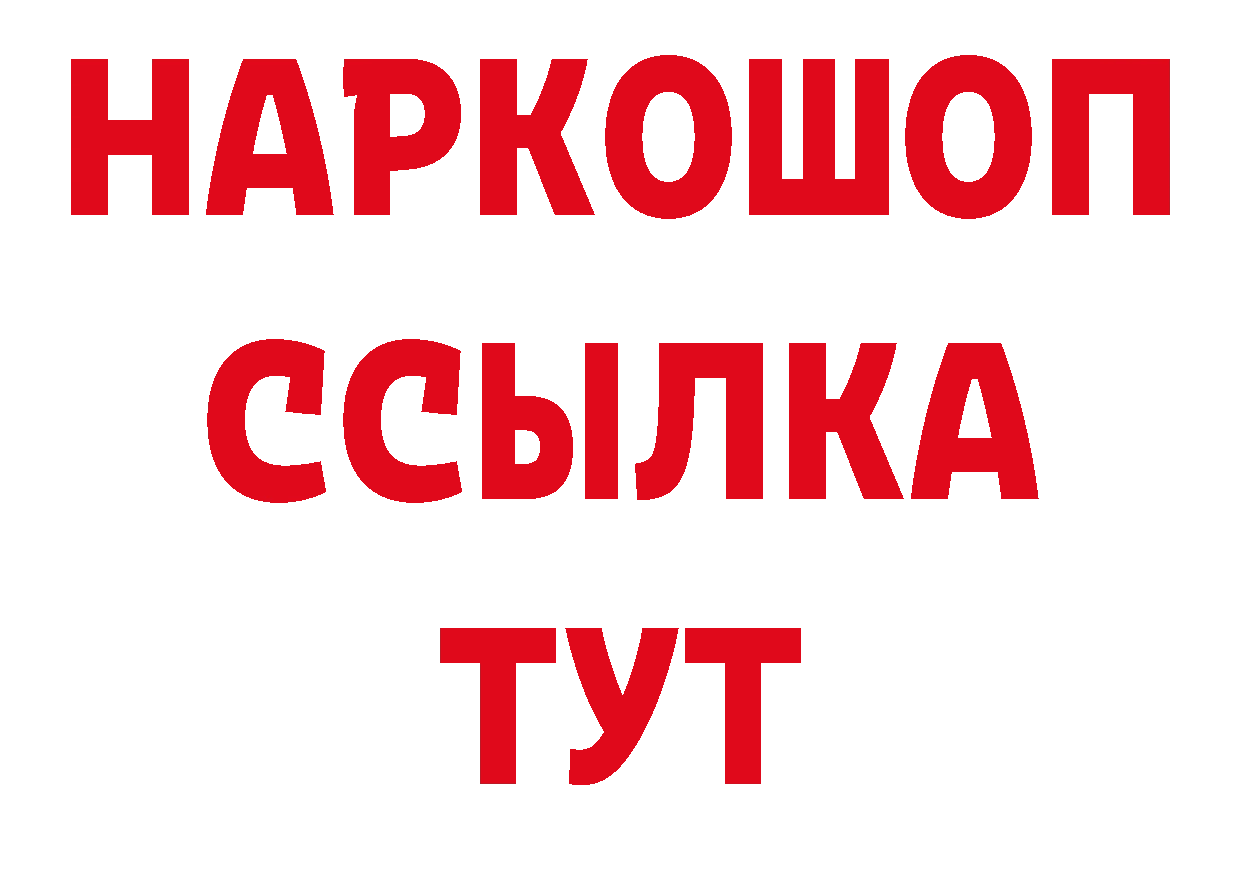 НАРКОШОП
ССЫЛКА
ТУТ